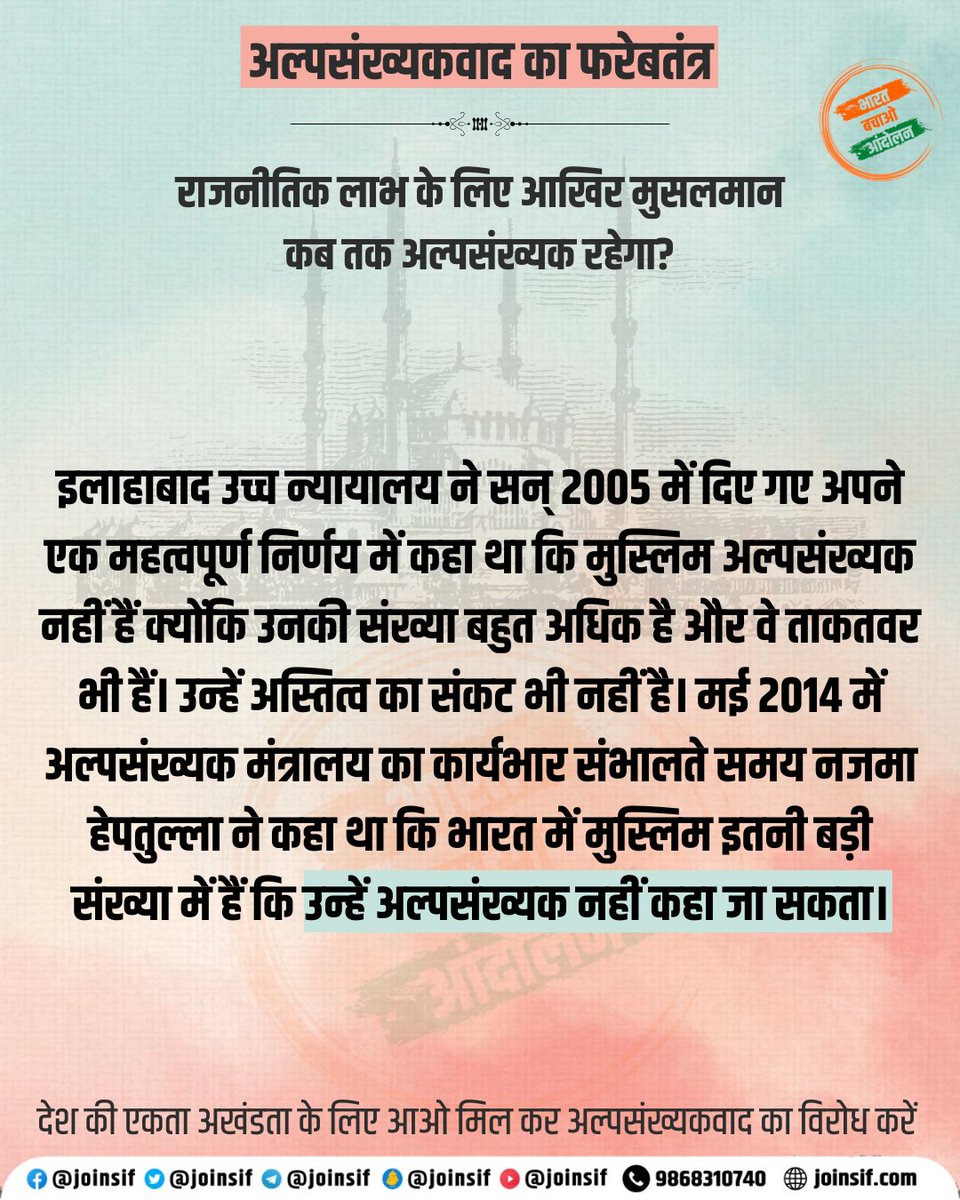 अल्पसंख्यकवाद का फरेबतंत्र

भारत बचाओ आंदोलन

राजनीतिक लाभ के लिए आखिर मुसलमान कब तक अल्पसंख्यक रहेगा?

इलाहाबाद उच्च न्यायालय ने सन् 2005 में दिए गए अपने एक महत्वपूर्ण निर्णय में कहा था कि मुस्लिम अल्पसंख्यक नहीं हैं क्योंकि उनकी संख्या बहुत अधिक है और वे ताकतवर भी हैं। उन्हें अस्तित्व का संकट भी नहीं है। मई 2014 में अल्पसंख्यक मंत्रालय का कार्यभार संभालते समय नजमा हेपतुल्ला ने कहा था कि भारत में मुस्लिम इतनी बड़ी संख्या में हैं कि उन्हें अल्पसंख्यक नहीं कहा जा सकता।

देश की एकता अखंडता के लिए आओ मिल कर अल्पसंख्यकवाद का विरोध करें

@joinsif @joinsif @joinsif @joinsif @joinsif 9868310740 joinsif.com